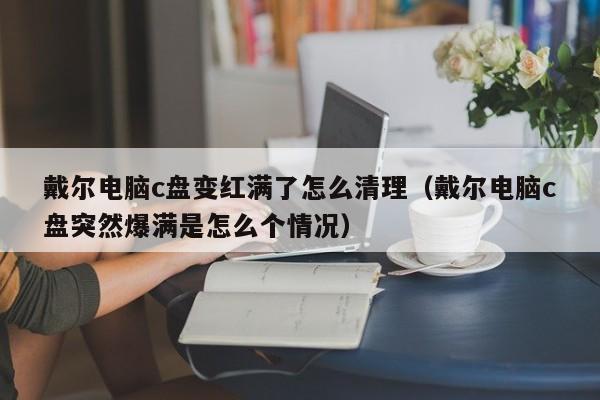 戴尔电脑c盘变红满了怎么清理（戴尔电脑c盘突然爆满是怎么个情况）